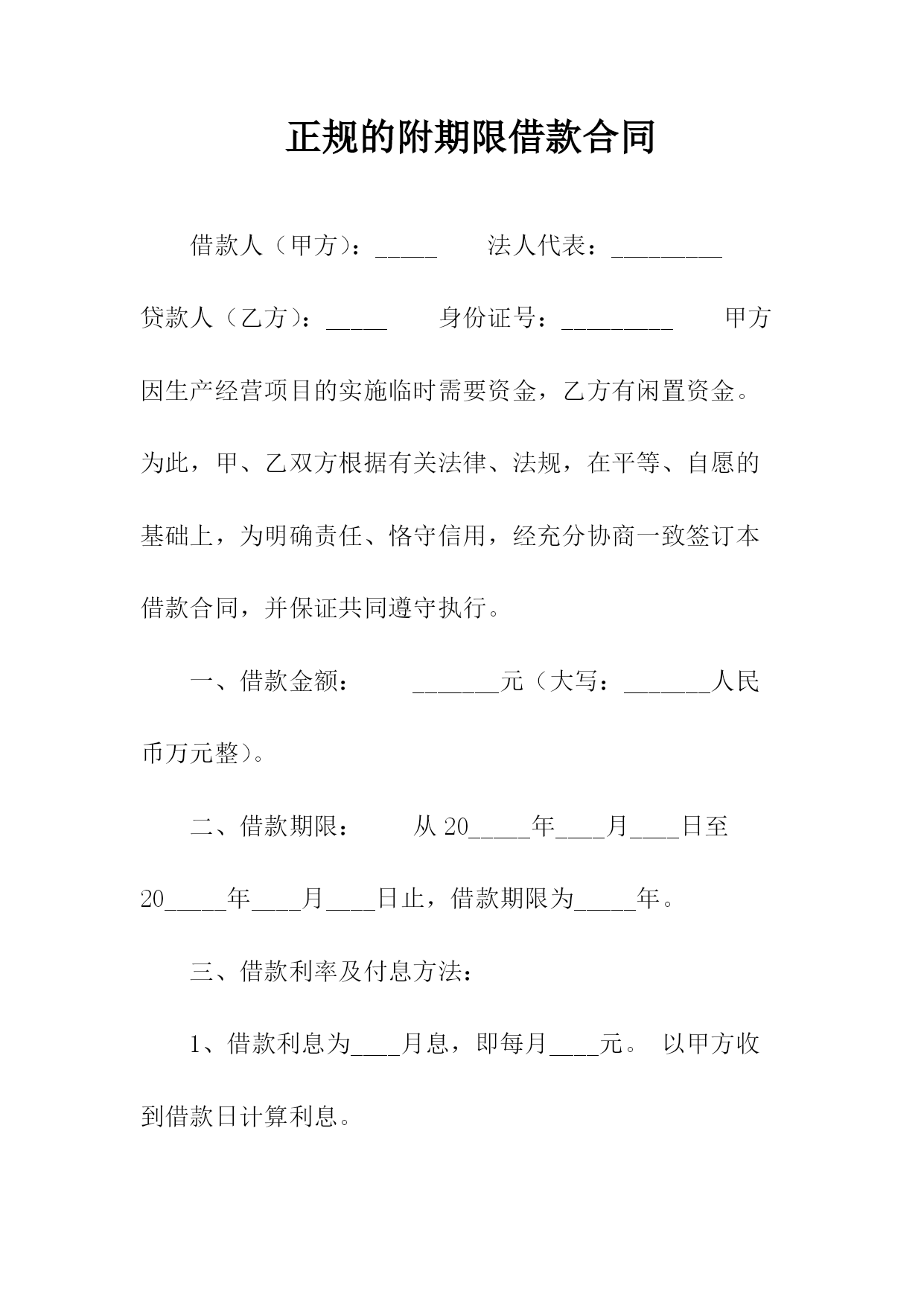 正规的附期限借款合同

借款人（甲方）：_____　　法人代表：_________

贷款人（乙方）：_____　　身份证号：_________　　甲方因生产经营项目的实施临时需要资金，乙方有闲置资金。为此，甲、乙双方根据有关法律、法规，在平等、自愿的基础上，为明确责任、恪守信用，经充分协商一致签订本借款合同，并保证共同遵守执行。

一、借款金额：　　_______元（大写：_______人民币万元整）。

二、借款期限：　　从 20_____年____月____日至 20_____年____月____日止，借款期限为_____年。

三、借款利率及付息方法：

1、借款利息为____月息，即每月____元。 以甲方收到借款日计算利息。